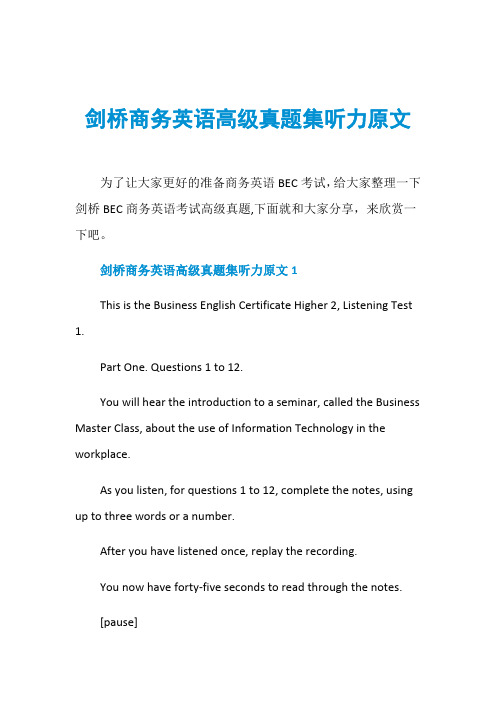 剑桥商务英语高级真题集听力原文

为了让大家更好的准备商务英语 BEC 考试，给大家整理一下剑桥 BEC 商务英语考试高级真题,下面就和大家分享，来欣赏一下吧。

剑桥商务英语高级真题集听力原文 1

This is the Business English Certificate Higher 2, Listening Test 1.

Part One. Questions 1 to 12.

You will hear the introduction to a seminar, called the Business Master Class, about the use of Information Technology in the workplace.

As you listen, for questions 1 to 12, complete the notes, using up to three words or a number.

After you have listened once, replay the recording.

You now have forty-five seconds to read through the notes.

[pause]